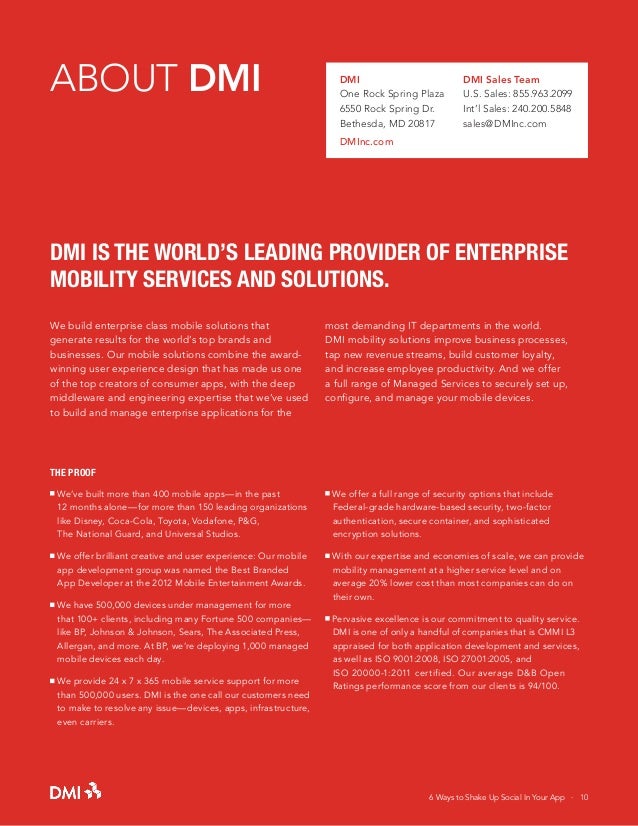 ABOUT DMI

DMI
One Rock Spring Plaza
6550 Rock Spring Dr.
Bethesda, MD 20817
DMInc.com

DMI Sales Team
U.S. Sales: 855.963.2099
Int'l Sales: 240.200.5848
sales@DMInc.com

DMI IS THE WORLD'S LEADING PROVIDER OF ENTERPRISE MOBILITY SERVICES AND SOLUTIONS.

We build enterprise class mobile solutions that generate results for the world's top brands and businesses. Our mobile solutions combine the award-winning user experience design that has made us one of the top creators of consumer apps, with the deep middleware and engineering expertise that we've used to build and manage enterprise applications for the most demanding IT departments in the world. DMI mobility solutions improve business processes, tap new revenue streams, build customer loyalty, and increase employee productivity. And we offer a full range of Managed Services to securely set up, configure, and manage your mobile devices.

THE PROOF

■ We've built more than 400 mobile apps—in the past 12 months alone—for more than 150 leading organizations like Disney, Coca-Cola, Toyota, Vodafone, P&G, The National Guard, and Universal Studios.

■ We offer brilliant creative and user experience: Our mobile app development group was named the Best Branded App Developer at the 2012 Mobile Entertainment Awards.

■ We have 500,000 devices under management for more that 100+ clients, including many Fortune 500 companies—like BP, Johnson & Johnson, Sears, The Associated Press, Allergan, and more. At BP, we're deploying 1,000 managed mobile devices each day.

■ We provide 24 x 7 x 365 mobile service support for more than 500,000 users. DMI is the one call our customers need to make to resolve any issue—devices, apps, infrastructure, even carriers.

■ We offer a full range of security options that include Federal-grade hardware-based security, two-factor authentication, secure container, and sophisticated encryption solutions.

■ With our expertise and economies of scale, we can provide mobility management at a higher service level and on average 20% lower cost than most companies can do on their own.

■ Pervasive excellence is our commitment to quality service. DMI is one of only a handful of companies that is CMMI L3 appraised for both application development and services, as well as ISO 9001:2008, ISO 27001:2005, and ISO 20000-1:2011 certified. Our average D&B Open Ratings performance score from our clients is 94/100.

DMI

6 Ways to Shake Up Social In Your App · 10